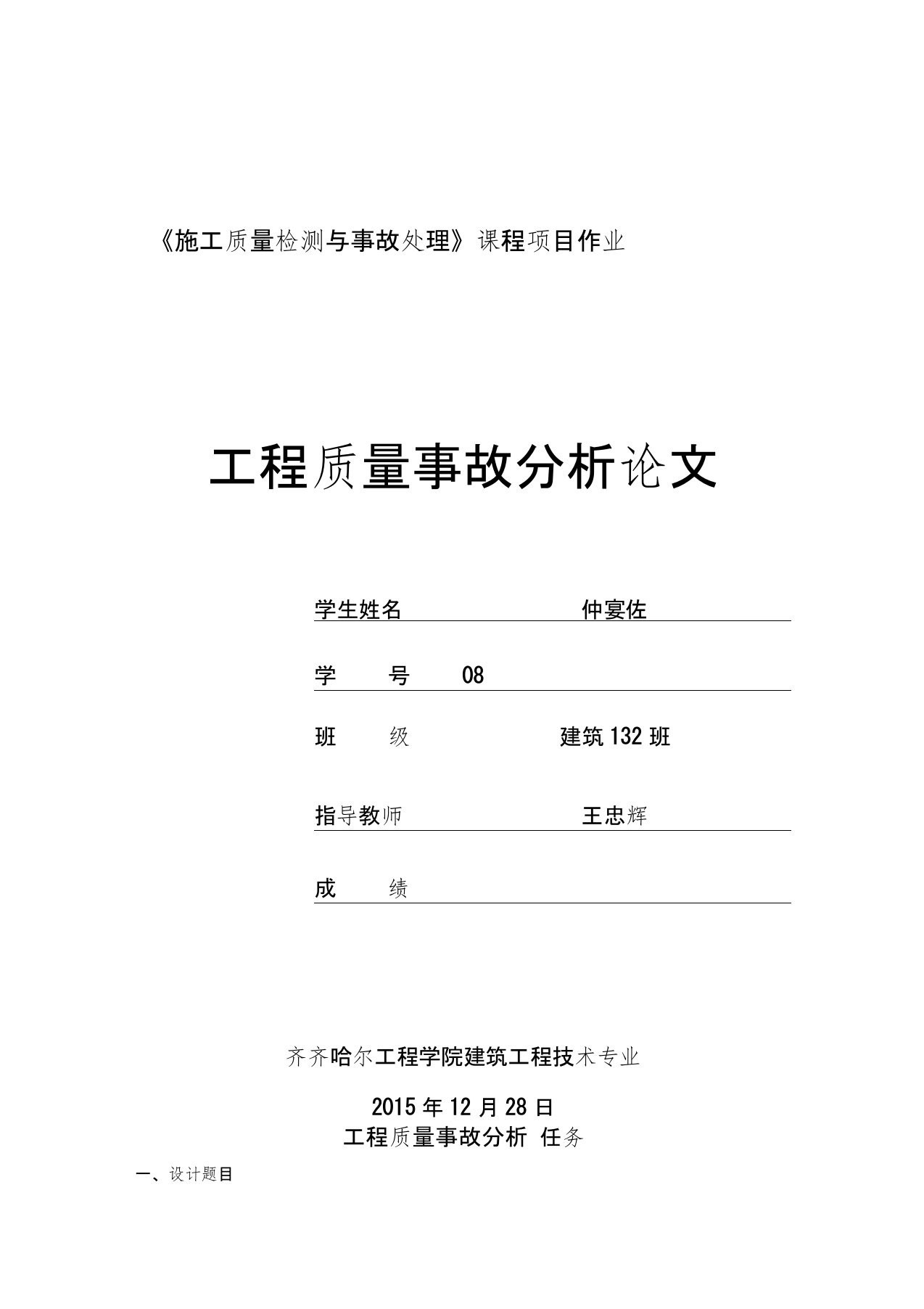 《施工质量检测与事故处理》课程项目作业

工程质量事故分析论文

学生姓名 仲宴佐

学 号 08

班 级 建筑132班

指导教师 王忠辉

成 绩

齐齐哈尔工程学院建筑工程技术专业

2015年12月28日

工程质量事故分析 任务

一、设计题目